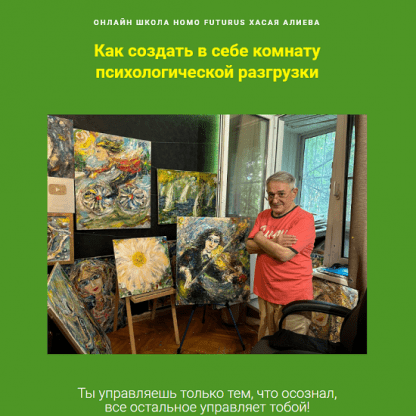 ОНЛАЙН ШКОЛА HOMO FUTURUS ХАСАЯ АЛИЕВА

Как создать в себе комнату психологической разгрузки

Ты управляешь только тем, что осознал, все остальное управляет тобой!